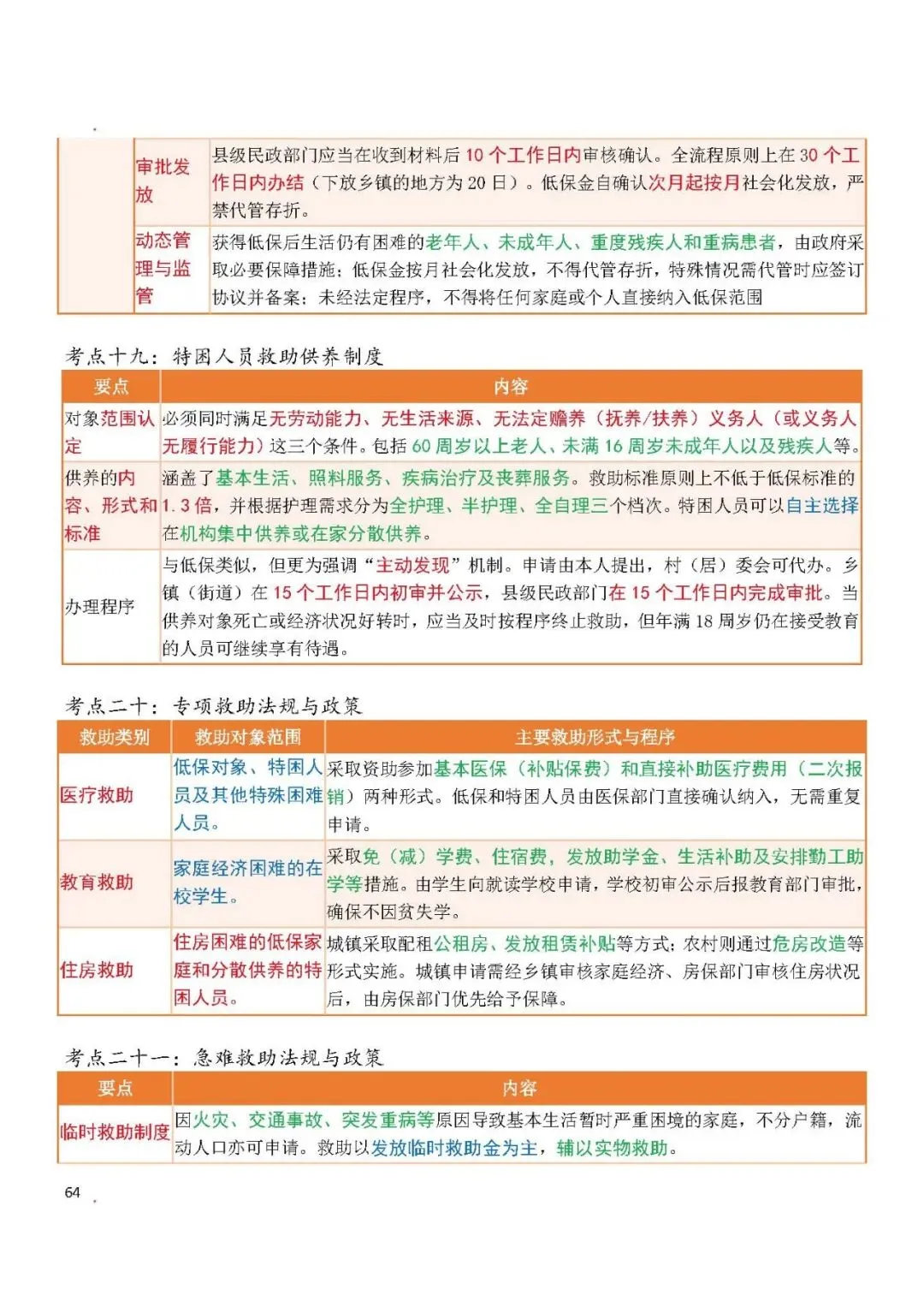 |  | 审批发放 | 县级民政部门应当在收到材料后 10 个工作日内审核确认。全流程原则上在 30 个工作日内办结（下放乡镇的地方为 20 日）。低保金自确认次月起按月社会化发放，严禁代管存折。 |
|---|---|---|
|  | 动态管理与监管 | 获得低保后生活仍有困难的老年人、未成年人、重度残疾人和重病患者，由政府采取必要保障措施；低保金按月社会化发放，不得代管存折，特殊情况需代管时应签订协议并备案；未经法定程序，不得将任何家庭或个人直接纳入低保范围 |

考点十九：特困人员救助供养制度

| 要点 | 内容 |
|---|---|
| 对象范围认定 | 必须同时满足无劳动能力、无生活来源、无法定赡养（抚养/扶养）义务人（或义务人无履行能力）这三个条件。包括 60 周岁以上老人、未满 16 周岁未成年人以及残疾人等。 |
| 供养的内容、形式和标准 | 涵盖了基本生活、照料服务、疾病治疗及丧葬服务。救助标准原则上不低于低保标准的 1.3 倍，并根据护理需求分为全护理、半护理、全自理三个档次。特困人员可以自主选择在机构集中供养或在家分散供养。 |
| 办理程序 | 与低保类似，但更为强调“主动发现”机制。申请由本人提出，村（居）委会可代办。乡镇（街道）在 15 个工作日内初审并公示，县级民政部门在 15 个工作日内完成审批。当供养对象死亡或经济状况好转时，应当及时按程序终止救助，但年满 18 周岁仍在接受教育的人员可继续享有待遇。 |

考点二十：专项救助法规与政策

| 救助类别 | 救助对象范围 | 主要救助形式与程序 |
|---|---|---|
| 医疗救助 | 低保对象、特困人员及其他特殊困难人员。 | 采取资助参加基本医保（补贴保费）和直接补助医疗费用（二次报销）两种形式。低保和特困人员由医保部门直接确认纳入，无需重复申请。 |
| 教育救助 | 家庭经济困难的在校学生。 | 采取免（减）学费、住宿费，发放助学金、生活补助及安排勤工助学等措施。由学生向就读学校申请，学校初审公示后报教育部门审批，确保不因贫失学。 |
| 住房救助 | 住房困难的低保家庭和分散供养的特困人员。 | 城镇采取配租公租房、发放租赁补贴等方式；农村则通过危房改造等形式实施。城镇申请需经乡镇审核家庭经济、房保部门审核住房状况后，由房保部门优先给予保障。 |

考点二十一：急难救助法规与政策

| 要点 | 内容 |
|---|---|
| 临时救助制度 | 因火灾、交通事故、突发重病等原因导致基本生活暂时严重困境的家庭，不分户籍，流动人口亦可申请。救助以发放临时救助金为主，辅以实物救助。 |

64